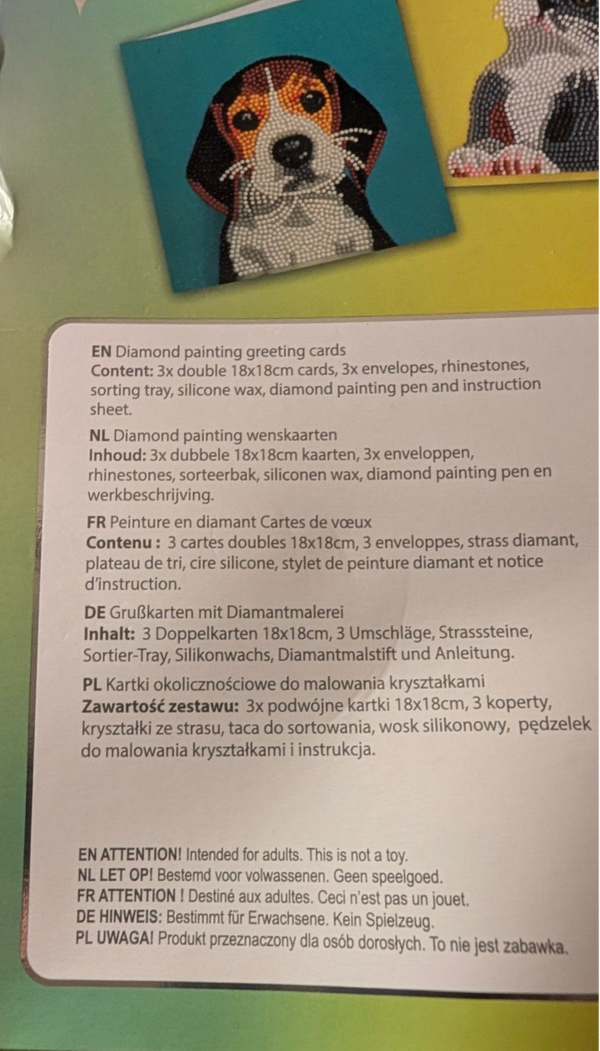 EN Diamond painting greeting cards
Content: 3x double 18x18cm cards, 3x envelopes, rhinestones, sorting tray, silicone wax, diamond painting pen and instruction sheet.

NL Diamond painting wenskaarten
Inhoud: 3x dubbele 18x18cm kaarten, 3x enveloppen, rhinestones, sorteerbak, siliconen wax, diamond painting pen en werkbeschrijving.

FR Peinture en diamant Cartes de vœux
Contenu : 3 cartes doubles 18x18cm, 3 enveloppes, strass diamant, plateau de tri, cire silicone, stylet de peinture diamant et notice d'instruction.

DE Grußkarten mit Diamantmalerei
Inhalt: 3 Doppelkarten 18x18cm, 3 Umschläge, Strasssteine, Sortier-Tray, Silikonwachs, Diamantmalstift und Anleitung.

PL Kartki okolicznościowe do malowania kryształkami
Zawartość zestawu: 3x podwójne kartki 18x18cm, 3 koperty, kryształki ze strasu, taca do sortowania, wosk silikonowy, pędzelek do malowania kryształkami i instrukcja.

EN ATTENTION! Intended for adults. This is not a toy.
NL LET OP! Bestemd voor volwassenen. Geen speelgoed.
FR ATTENTION ! Destiné aux adultes. Ceci n'est pas un jouet.
DE HINWEIS: Bestimmt für Erwachsene. Kein Spielzeug.
PL UWAGA! Produkt przeznaczony dla osób dorosłych. To nie jest zabawka.